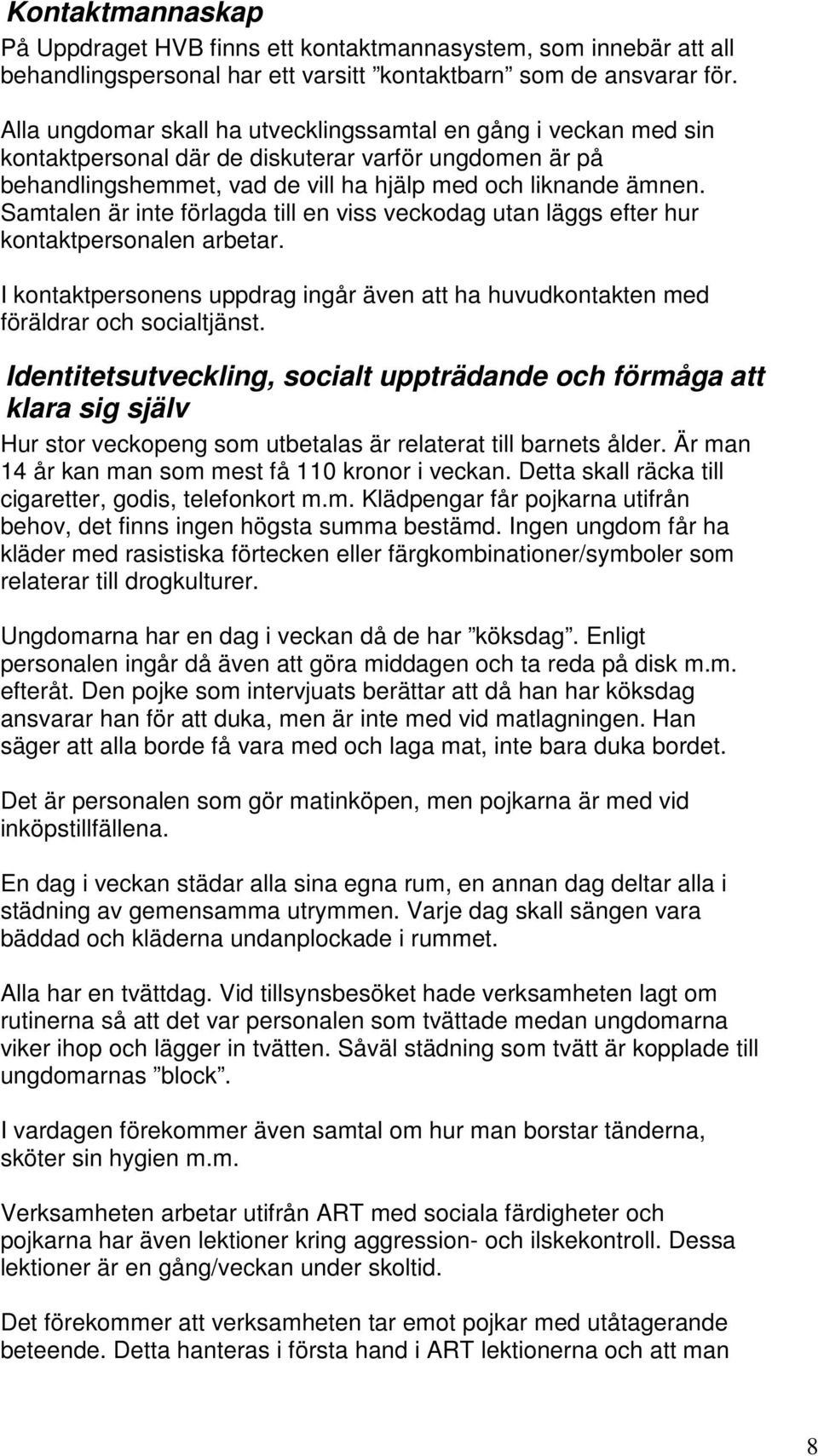 Kontaktmannaskap

På Uppdraget HVB finns ett kontaktmannasystem, som innebär att all behandlingspersonal har ett varsitt ”kontaktbarn” som de ansvarar för.

Alla ungdomar skall ha utvecklingssamtal en gång i veckan med sin kontaktpersonal där de diskuterar varför ungdomen är på behandlingshemmet, vad de vill ha hjälp med och liknande ämnen. Samtalen är inte förlagda till en viss veckodag utan läggs efter hur kontaktpersonalen arbetar.

I kontaktpersonens uppdrag ingår även att ha huvudkontakten med föräldrar och socialtjänst.

Identitetsutveckling, socialt uppträdande och förmåga att klara sig själv

Hur stor veckopeng som utbetalas är relaterat till barnets ålder. Är man 14 år kan man som mest få 110 kronor i veckan. Detta skall räcka till cigaretter, godis, telefonkort m.m. Klädpengar får pojkarna utifrån behov, det finns ingen högsta summa bestämd. Ingen ungdom får ha kläder med rasistiska förtecken eller färgkombinationer/symboler som relaterar till drogkulturer.

Ungdomarna har en dag i veckan då de har ”köksdag”. Enligt personalen ingår då även att göra middagen och ta reda på disk m.m. efteråt. Den pojke som intervjuats berättar att då han har köksdag ansvarar han för att duka, men är inte med vid matlagningen. Han säger att alla borde få vara med och laga mat, inte bara duka bordet.

Det är personalen som gör matinköpen, men pojkarna är med vid inköpstillfällena.

En dag i veckan städar alla sina egna rum, en annan dag deltar alla i städning av gemensamma utrymmen. Varje dag skall sängen vara bäddad och kläderna undanplockade i rummet.

Alla har en tvättdag. Vid tillsynsbesöket hade verksamheten lagt om rutinerna så att det var personalen som tvättade medan ungdomarna viker ihop och lägger in tvätten. Såväl städning som tvätt är kopplade till ungdomarnas ”block”.

I vardagen förekommer även samtal om hur man borstar tänderna, sköter sin hygien m.m.

Verksamheten arbetar utifrån ART med sociala färdigheter och pojkarna har även lektioner kring aggression- och ilskekontroll. Dessa lektioner är en gång/veckan under skoltid.

Det förekommer att verksamheten tar emot pojkar med utåtagerande beteende. Detta hanteras i första hand i ART lektionerna och att man

8